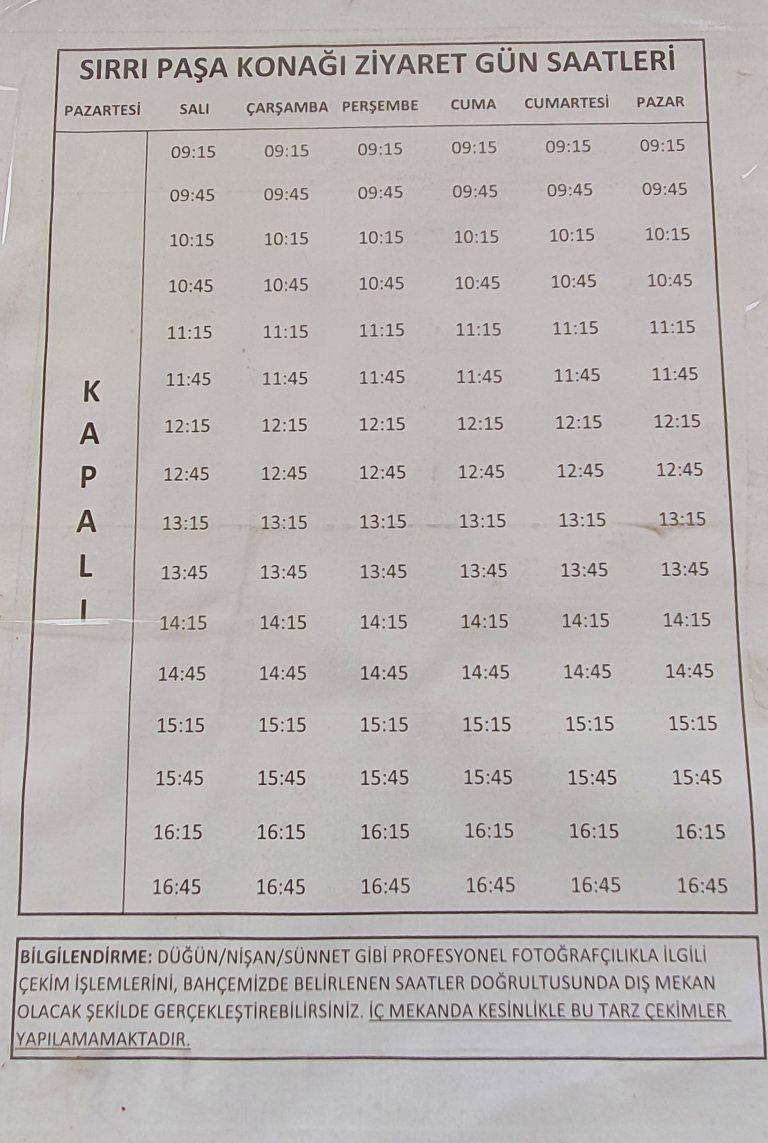 SIRRI PAŞA KONAĞI ZİYARET GÜN SAATLERİ

| PAZARTESİ | SALI | ÇARŞAMBA | PERŞEMBE | CUMA | CUMARTESİ | PAZAR |
|---|---|---|---|---|---|---|
| KAPALI | 09:15 | 09:15 | 09:15 | 09:15 | 09:15 | 09:15 |
| | 09:45 | 09:45 | 09:45 | 09:45 | 09:45 | 09:45 |
| | 10:15 | 10:15 | 10:15 | 10:15 | 10:15 | 10:15 |
| | 10:45 | 10:45 | 10:45 | 10:45 | 10:45 | 10:45 |
| | 11:15 | 11:15 | 11:15 | 11:15 | 11:15 | 11:15 |
| | 11:45 | 11:45 | 11:45 | 11:45 | 11:45 | 11:45 |
| | 12:15 | 12:15 | 12:15 | 12:15 | 12:15 | 12:15 |
| | 12:45 | 12:45 | 12:45 | 12:45 | 12:45 | 12:45 |
| | 13:15 | 13:15 | 13:15 | 13:15 | 13:15 | 13:15 |
| | 13:45 | 13:45 | 13:45 | 13:45 | 13:45 | 13:45 |
| | 14:15 | 14:15 | 14:15 | 14:15 | 14:15 | 14:15 |
| | 14:45 | 14:45 | 14:45 | 14:45 | 14:45 | 14:45 |
| | 15:15 | 15:15 | 15:15 | 15:15 | 15:15 | 15:15 |
| | 15:45 | 15:45 | 15:45 | 15:45 | 15:45 | 15:45 |
| | 16:15 | 16:15 | 16:15 | 16:15 | 16:15 | 16:15 |
| | 16:45 | 16:45 | 16:45 | 16:45 | 16:45 | 16:45 |

BİLGİLENDİRME: DÜĞÜN/NİŞAN/SÜNNET GİBİ PROFESYONEL FOTOĞRAFÇILIKLA İLGİLİ ÇEKİM İŞLEMLERİNİ, BAHÇEMİZDE BELİRLENEN SAATLER DOĞRULTUSUNDA DIŞ MEKAN OLACAK ŞEKİLDE GERÇEKLEŞTİREBİLİRSİNİZ. İÇ MEKANDA KESİNLİKLE BU TARZ ÇEKİMLER YAPILAMAMAKTADIR.